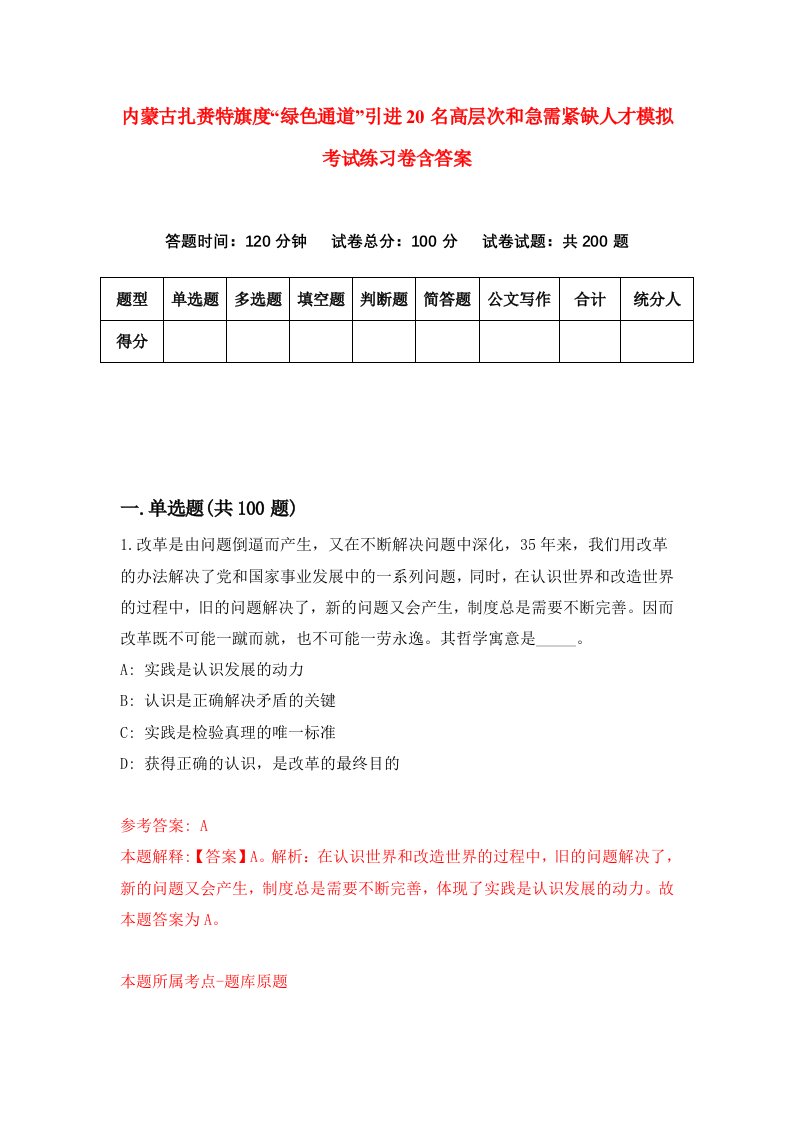 内蒙古扎赉特旗度“绿色通道”引进20名高层次和急需紧缺人才模拟考试练习卷含答案

答题时间：120分钟　　试卷总分：100分　　试卷试题：共200题

| 题型 | 单选题 | 多选题 | 填空题 | 判断题 | 简答题 | 公文写作 | 合计 | 统分人 |
|---|---|---|---|---|---|---|---|---|
| 得分 | | | | | | | | |

一.单选题(共100题)

1.改革是由问题倒逼而产生，又在不断解决问题中深化，35年来，我们用改革的办法解决了党和国家事业发展中的一系列问题，同时，在认识世界和改造世界的过程中，旧的问题解决了，新的问题又会产生，制度总是需要不断完善。因而改革既不可能一蹴而就，也不可能一劳永逸。其哲学寓意是_____。

A: 实践是认识发展的动力

B: 认识是正确解决矛盾的关键

C: 实践是检验真理的唯一标准

D: 获得正确的认识，是改革的最终目的

参考答案: A

本题解释:【答案】A。解析：在认识世界和改造世界的过程中，旧的问题解决了，新的问题又会产生，制度总是需要不断完善，体现了实践是认识发展的动力。故本题答案为A。

本题所属考点-题库原题